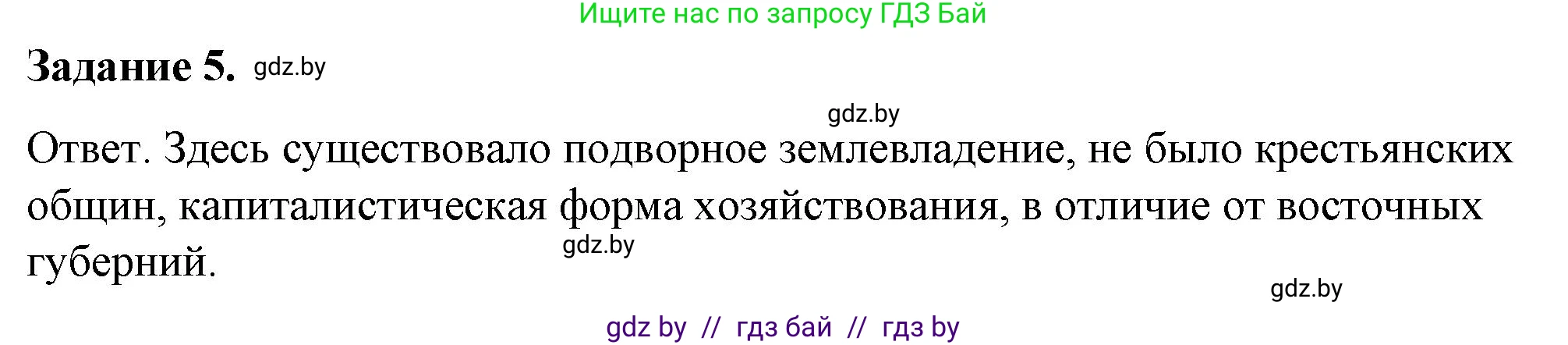 Ищите нас по запросу ГДЗ Бай

Задание 5. gdz.by

gdz.by

Ответ. Здесь существовало подворное землевладение, не было крестьянских общин, капиталистическая форма хозяйствования, в отличие от восточных губерний.

gdz.by

gdz.by

gdz by // гдз бай // гдз by